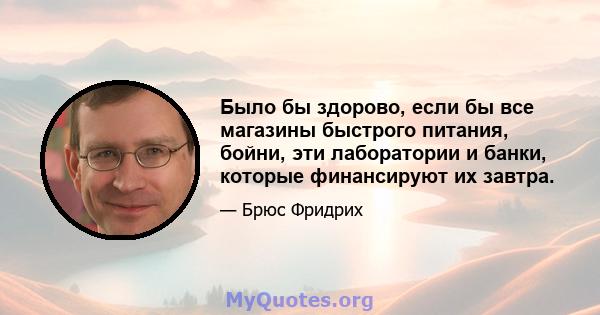 Было бы здорово, если бы все магазины быстрого питания, бойни, эти лаборатории и банки, которые финансируют их завтра.

— Брюс Фридрих

MyQuotes.org